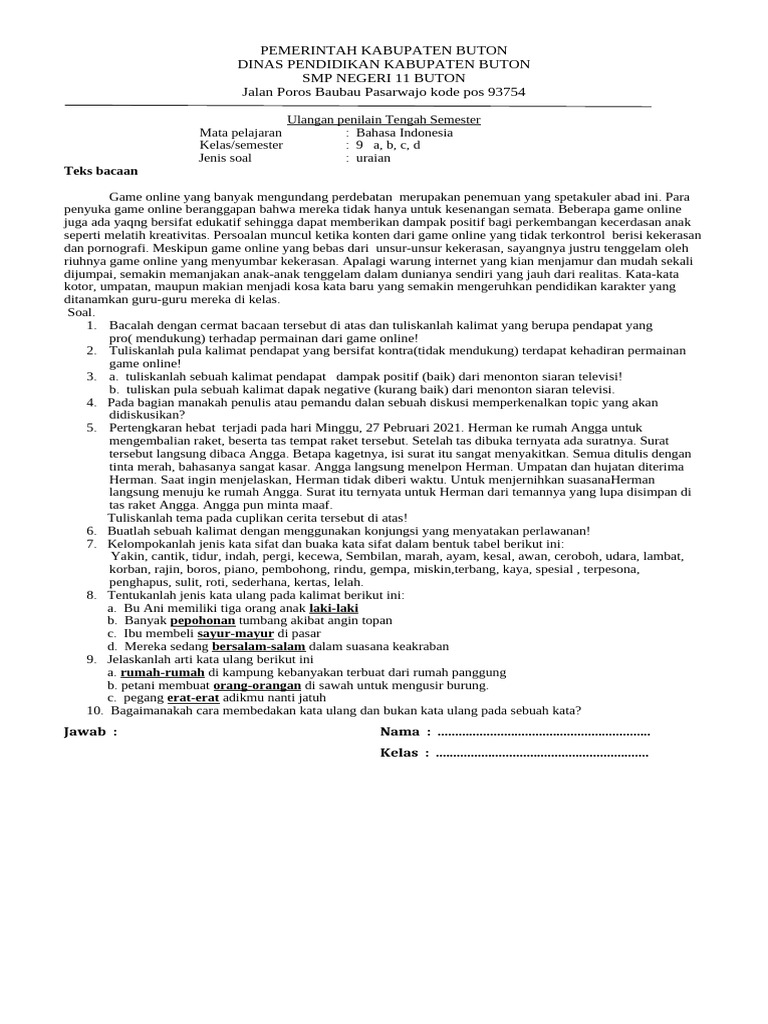 PEMERINTAH KABUPATEN BUTON
DINAS PENDIDIKAN KABUPATEN BUTON
SMP NEGERI 11 BUTON
Jalan Poros Baubau Pasarwajo kode pos 93754

Ulangan penilain Tengah Semester
Mata pelajaran : Bahasa Indonesia
Kelas/semester : 9 a, b, c, d
Jenis soal : uraian

Teks bacaan

Game online yang banyak mengundang perdebatan merupakan penemuan yang spetakuler abad ini. Para penyuka game online beranggapan bahwa mereka tidak hanya untuk kesenangan semata. Beberapa game online juga ada yaqng bersifat edukatif sehingga dapat memberikan dampak positif bagi perkembangan kecerdasan anak seperti melatih kreativitas. Persoalan muncul ketika konten dari game online yang tidak terkontrol berisi kekerasan dan pornografi. Meskipun game online yang bebas dari unsur-unsur kekerasan, sayangnya justru tenggelam oleh riuhnya game online yang menyumbar kekerasan. Apalagi warung internet yang kian menjamur dan mudah sekali dijumpai, semakin memanjakan anak-anak tenggelam dalam dunianya sendiri yang jauh dari realitas. Kata-kata kotor, umpatan, maupun makian menjadi kosa kata baru yang semakin mengeruhkan pendidikan karakter yang ditanamkan guru-guru mereka di kelas.

Soal.
1. Bacalah dengan cermat bacaan tersebut di atas dan tuliskanlah kalimat yang berupa pendapat yang pro( mendukung) terhadap permainan dari game online!
2. Tuliskanlah pula kalimat pendapat yang bersifat kontra(tidak mendukung) terdapat kehadiran permainan game online!
3. a. tuliskanlah sebuah kalimat pendapat dampak positif (baik) dari menonton siaran televisi!
b. tuliskan pula sebuah kalimat dapak negative (kurang baik) dari menonton siaran televisi.
4. Pada bagian manakah penulis atau pemandu dalan sebuah diskusi memperkenalkan topic yang akan didiskusikan?
5. Pertengkaran hebat terjadi pada hari Minggu, 27 Pebruari 2021. Herman ke rumah Angga untuk mengembalian raket, beserta tas tempat raket tersebut. Setelah tas dibuka ternyata ada suratnya. Surat tersebut langsung dibaca Angga. Betapa kagetnya, isi surat itu sangat menyakitkan. Semua ditulis dengan tinta merah, bahasanya sangat kasar. Angga langsung menelpon Herman. Umpatan dan hujatan diterima Herman. Saat ingin menjelaskan, Herman tidak diberi waktu. Untuk menjernihkan suasanaHerman langsung menuju ke rumah Angga. Surat itu ternyata untuk Herman dari temannya yang lupa disimpan di tas raket Angga. Angga pun minta maaf.
Tuliskanlah tema pada cuplikan cerita tersebut di atas!
6. Buatlah sebuah kalimat dengan menggunakan konjungsi yang menyatakan perlawanan!
7. Kelompokanlah jenis kata sifat dan buaka kata sifat dalam bentuk tabel berikut ini:
Yakin, cantik, tidur, indah, pergi, kecewa, Sembilan, marah, ayam, kesal, awan, ceroboh, udara, lambat, korban, rajin, boros, piano, pembohong, rindu, gempa, miskin,terbang, kaya, spesial , terpesona, penghapus, sulit, roti, sederhana, kertas, lelah.
8. Tentukanlah jenis kata ulang pada kalimat berikut ini:
a. Bu Ani memiliki tiga orang anak laki-laki
b. Banyak pepohonan tumbang akibat angin topan
c. Ibu membeli sayur-mayur di pasar
d. Mereka sedang bersalam-salam dalam suasana keakraban
9. Jelaskanlah arti kata ulang berikut ini
a. rumah-rumah di kampung kebanyakan terbuat dari rumah panggung
b. petani membuat orang-orangan di sawah untuk mengusir burung.
c. pegang erat-erat adikmu nanti jatuh
10. Bagaimanakah cara membedakan kata ulang dan bukan kata ulang pada sebuah kata?

Jawab :
Nama : ............................................................
Kelas : ............................................................